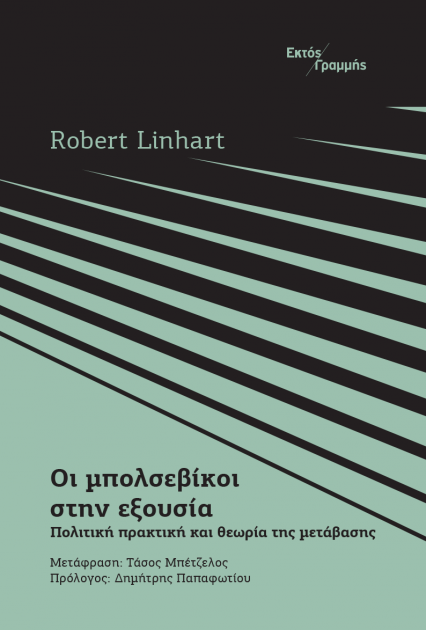 Εκτός Γραμμής

Robert Linhart

Οι μπολσεβίκοι στην εξουσία

Πολιτική πρακτική και θεωρία της μετάβασης

Μετάφραση: Τάσος Μπέτζελος
Πρόλογος: Δημήτρης Παπαφωτίου